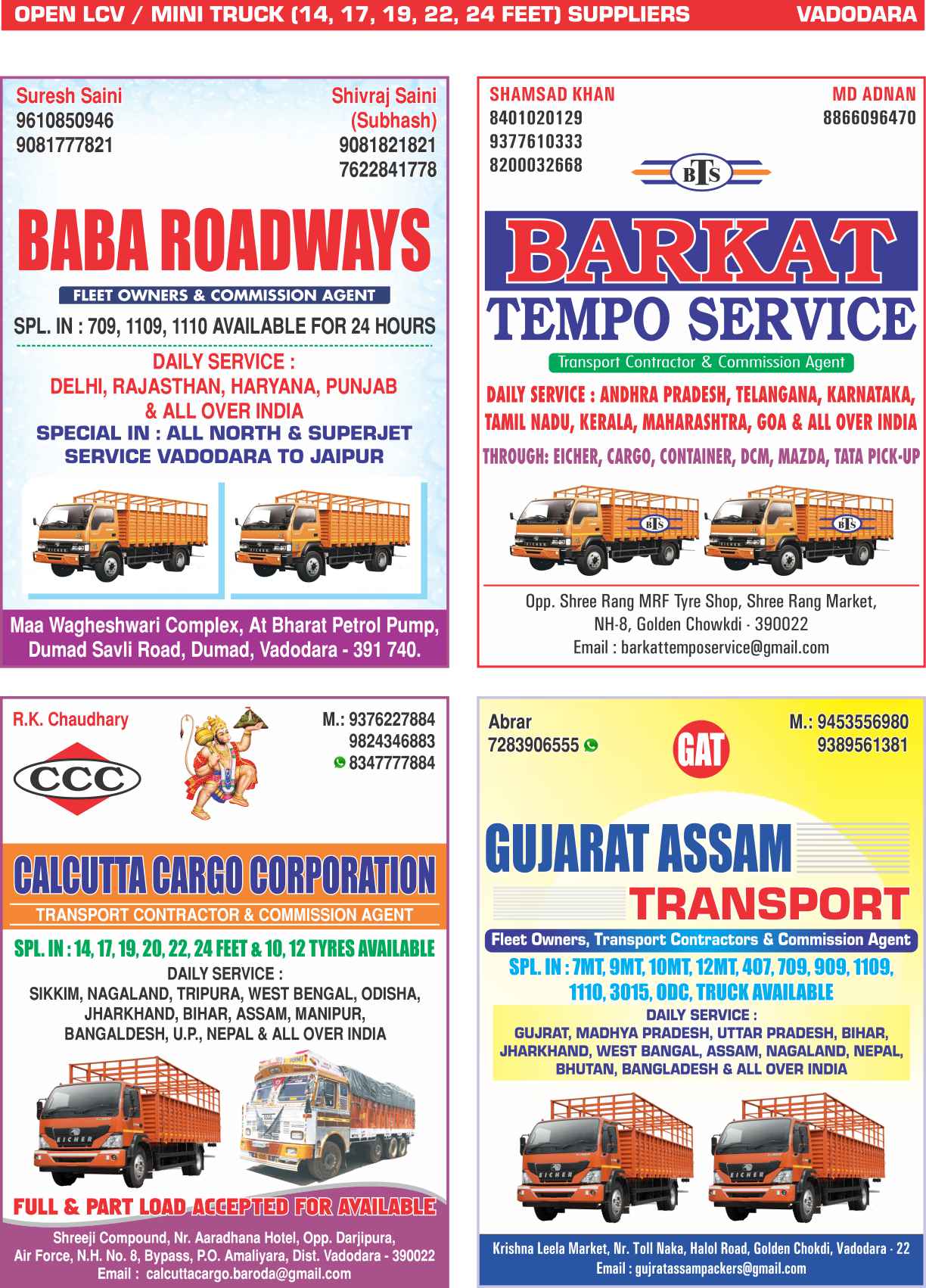 OPEN LCV / MINI TRUCK (14, 17, 19, 22, 24 FEET) SUPPLIERS VADODARA

Suresh Saini
9610850946
9081777821

Shivraj Saini
(Subhash)
9081821821
7622841778

BABA ROADWAYS

FLEET OWNERS & COMMISSION AGENT

SPL. IN : 709, 1109, 1110 AVAILABLE FOR 24 HOURS

DAILY SERVICE :
DELHI, RAJASTHAN, HARYANA, PUNJAB
& ALL OVER INDIA

SPECIAL IN : ALL NORTH & SUPERJET
SERVICE VADODARA TO JAIPUR

Maa Wagheshwari Complex, At Bharat Petrol Pump,
Dumad Savli Road, Dumad, Vadodara - 391 740.

SHAMSAD KHAN
8401020129
9377610333
8200032668

MD ADNAN
8866096470

BTS

BARKAT
TEMPO SERVICE

Transport Contractor & Commission Agent

DAILY SERVICE : ANDHRA PRADESH, TELANGANA, KARNATAKA,
TAMIL NADU, KERALA, MAHARASHTRA, GOA & ALL OVER INDIA

THROUGH: EICHER, CARGO, CONTAINER, DCM, MAZDA, TATA PICK-UP

Opp. Shree Rang MRF Tyre Shop, Shree Rang Market,
NH-8, Golden Chowkdi - 390022
Email : barkattemposervice@gmail.com

R.K. Chaudhary

CCC

M.: 9376227884
9824346883
8347777884

CALCUTTA CARGO CORPORATION

TRANSPORT CONTRACTOR & COMMISSION AGENT

SPL. IN : 14, 17, 19, 20, 22, 24 FEET & 10, 12 TYRES AVAILABLE

DAILY SERVICE :
SIKKIM, NAGALAND, TRIPURA, WEST BENGAL, ODISHA,
JHARKHAND, BIHAR, ASSAM, MANIPUR,
BANGALDESH, U.P., NEPAL & ALL OVER INDIA

FULL & PART LOAD ACCEPTED FOR AVAILABLE

Shreeji Compound, Nr. Aaradhana Hotel, Opp. Darjipura,
Air Force, N.H. No. 8, Bypass, P.O. Amaliyara, Dist. Vadodara - 390022
Email : calcuttacargo.baroda@gmail.com

Abrar
7283906555

GAT

M.: 9453556980
9389561381

GUJARAT ASSAM
TRANSPORT

Fleet Owners, Transport Contractors & Commission Agent

SPL. IN : 7MT, 9MT, 10MT, 12MT, 407, 709, 909, 1109,
1110, 3015, ODC, TRUCK AVAILABLE

DAILY SERVICE :
GUJRAT, MADHYA PRADESH, UTTAR PRADESH, BIHAR,
JHARKHAND, WEST BANGAL, ASSAM, NAGALAND, NEPAL,
BHUTAN, BANGLADESH & ALL OVER INDIA

Krishna Leela Market, Nr. Toll Naka, Halol Road, Golden Chokdi, Vadodara - 22
Email : gujratassampackers@gmail.com